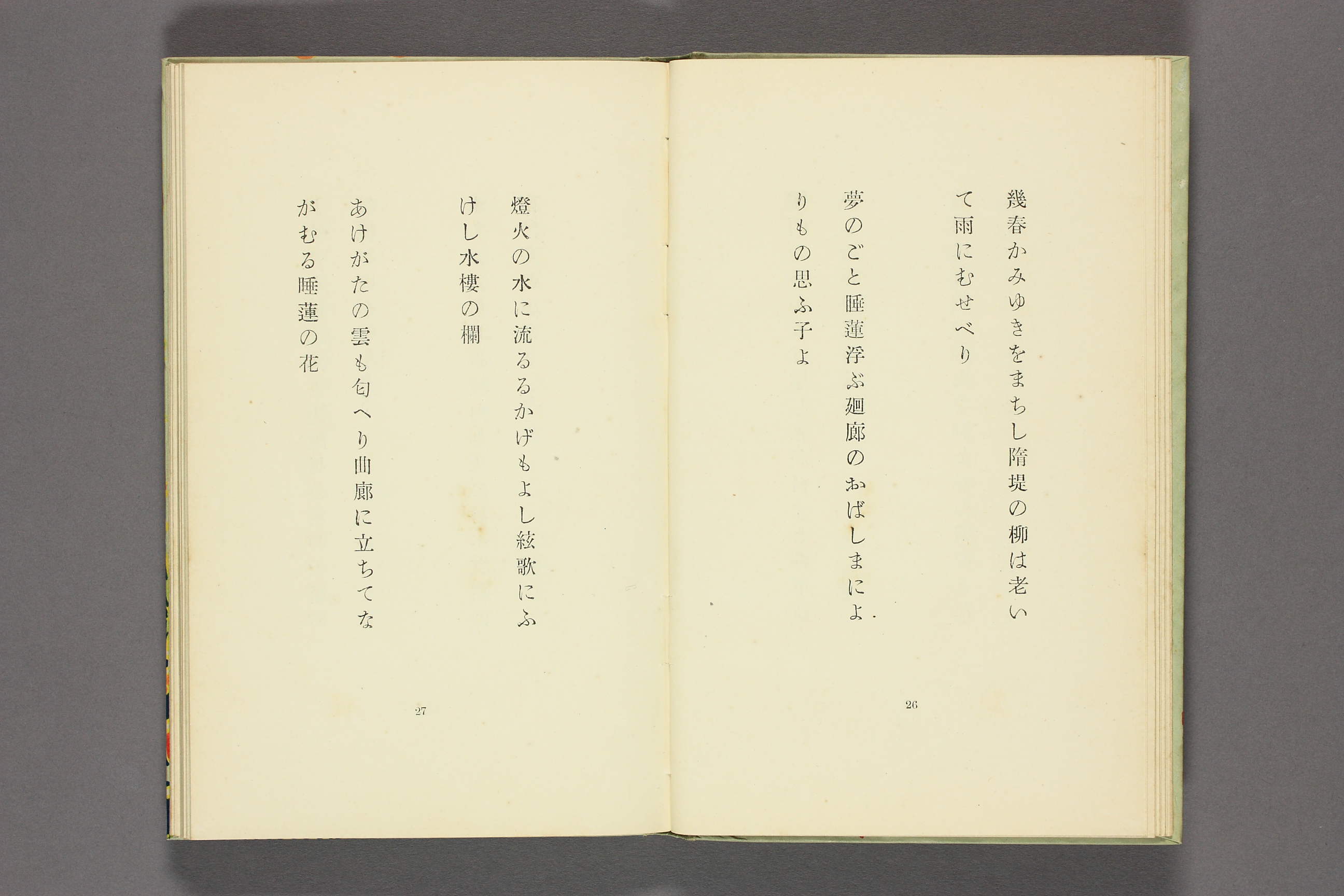 幾春かみゆきをまちし隋堤の柳は老いて雨にむせべり

夢のごと睡蓮浮ぶ廻廊のおばしまによりもの思ふ子よ

26

燈火の水に流るるかげもよし絃歌にふけし水樓の欄

あけがたの雲も匂へり曲廊に立ちてながむる睡蓮の花

27